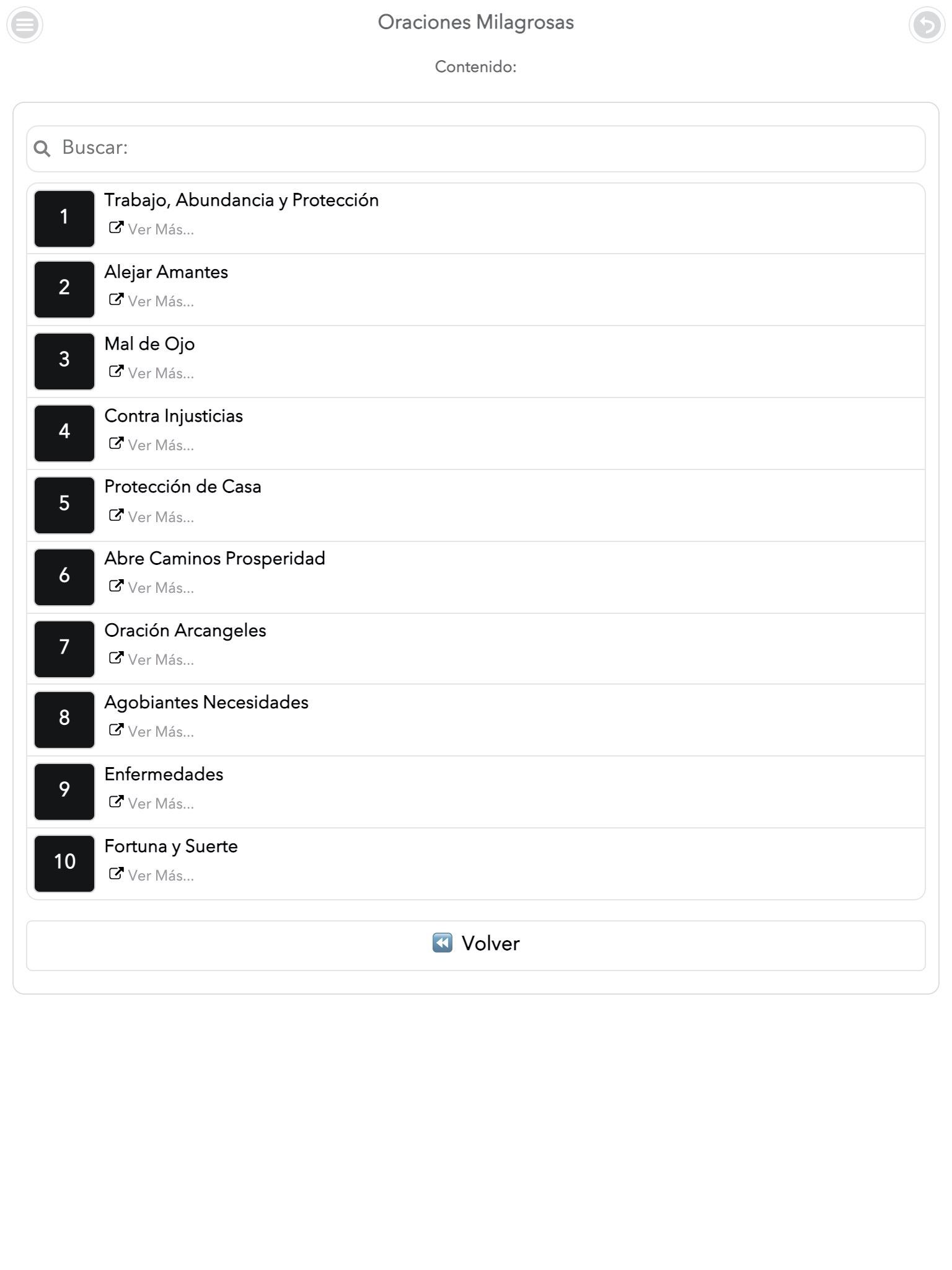 Oraciones Milagrosas

Contenido:

Buscar:

1 Trabajo, Abundancia y Protección
Ver Más...

2 Alejar Amantes
Ver Más...

3 Mal de Ojo
Ver Más...

4 Contra Injusticias
Ver Más...

5 Protección de Casa
Ver Más...

6 Abre Caminos Prosperidad
Ver Más...

7 Oración Arcangeles
Ver Más...

8 Agobiantes Necesidades
Ver Más...

9 Enfermedades
Ver Más...

10 Fortuna y Suerte
Ver Más...

Volver